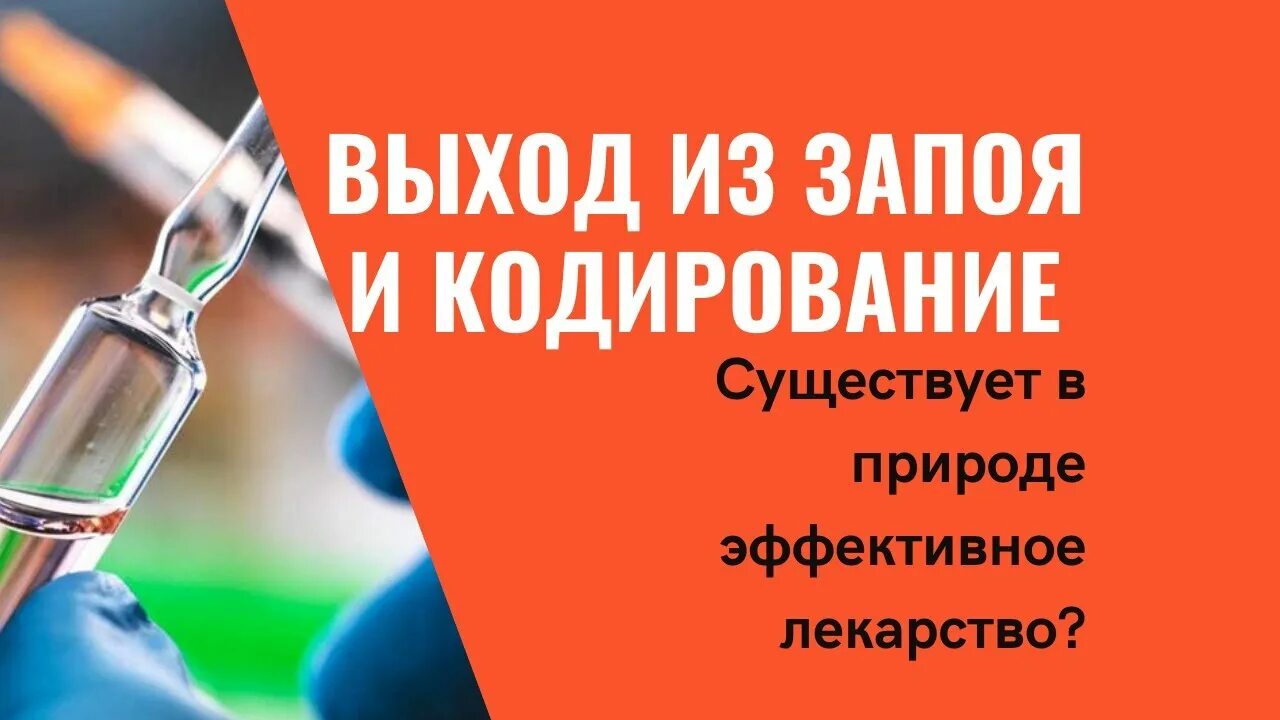 ВЫХОД ИЗ ЗАПОЯ И КОДИРОВАНИЕ

Существует в природе эффективное лекарство?